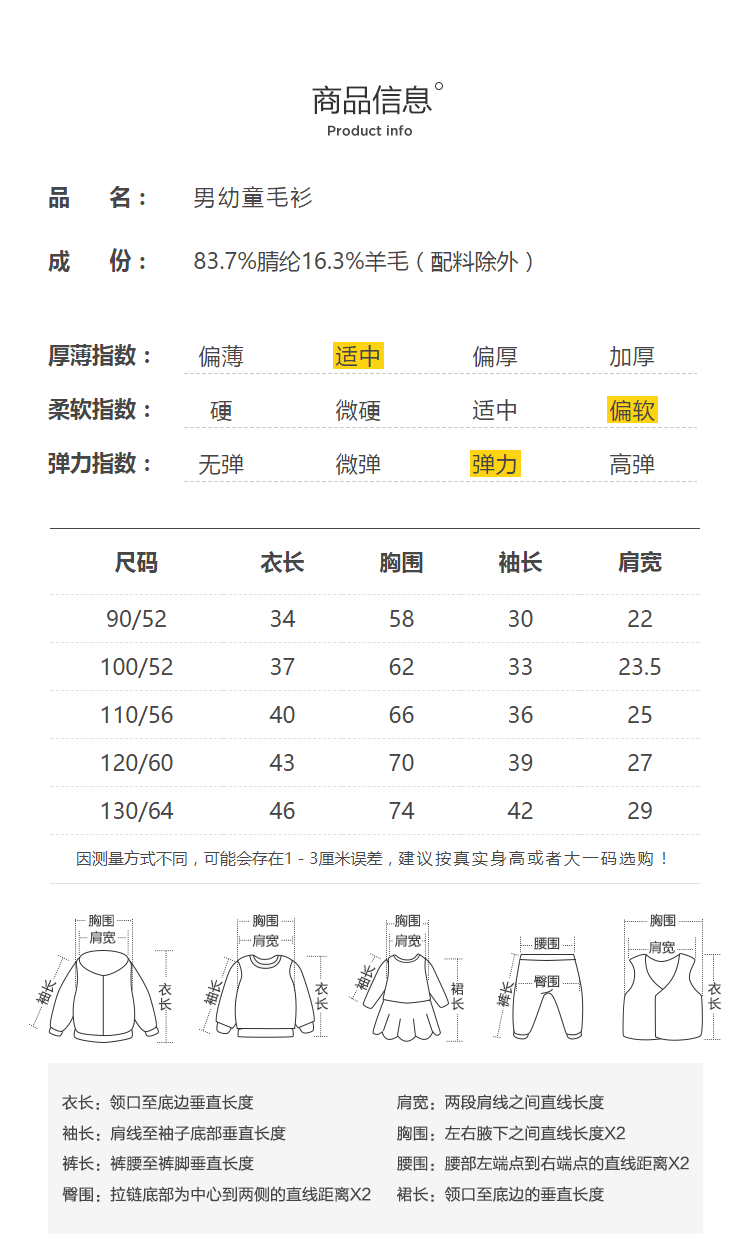 商品信息°
Product info

品 名： 男幼童毛衫

成 份： 83.7%腈纶16.3%羊毛（配料除外）

厚薄指数： 偏薄 适中 偏厚 加厚

柔软指数： 硬 微硬 适中 偏软

弹力指数： 无弹 微弹 弹力 高弹

| 尺码 | 衣长 | 胸围 | 袖长 | 肩宽 |
|---|---|---|---|---|
| 90/52 | 34 | 58 | 30 | 22 |
| 100/52 | 37 | 62 | 33 | 23.5 |
| 110/56 | 40 | 66 | 36 | 25 |
| 120/60 | 43 | 70 | 39 | 27 |
| 130/64 | 46 | 74 | 42 | 29 |

因测量方式不同，可能会存在1 - 3厘米误差，建议按真实身高或者大一码选购！

胸围 肩宽 袖长 衣长
胸围 肩宽 袖长 衣长
胸围 肩宽 袖长 裙长
腰围 臀围 裤长
胸围 肩宽 衣长

衣长：领口至底边垂直长度
袖长：肩线至袖子底部垂直长度
裤长：裤腰至裤脚垂直长度
臀围：拉链底部为中心到两侧的直线距离X2

肩宽：两段肩线之间直线长度
胸围：左右腋下之间直线长度X2
腰围：腰部左端点到右端点的直线距离X2
裙长：领口至底边的垂直长度